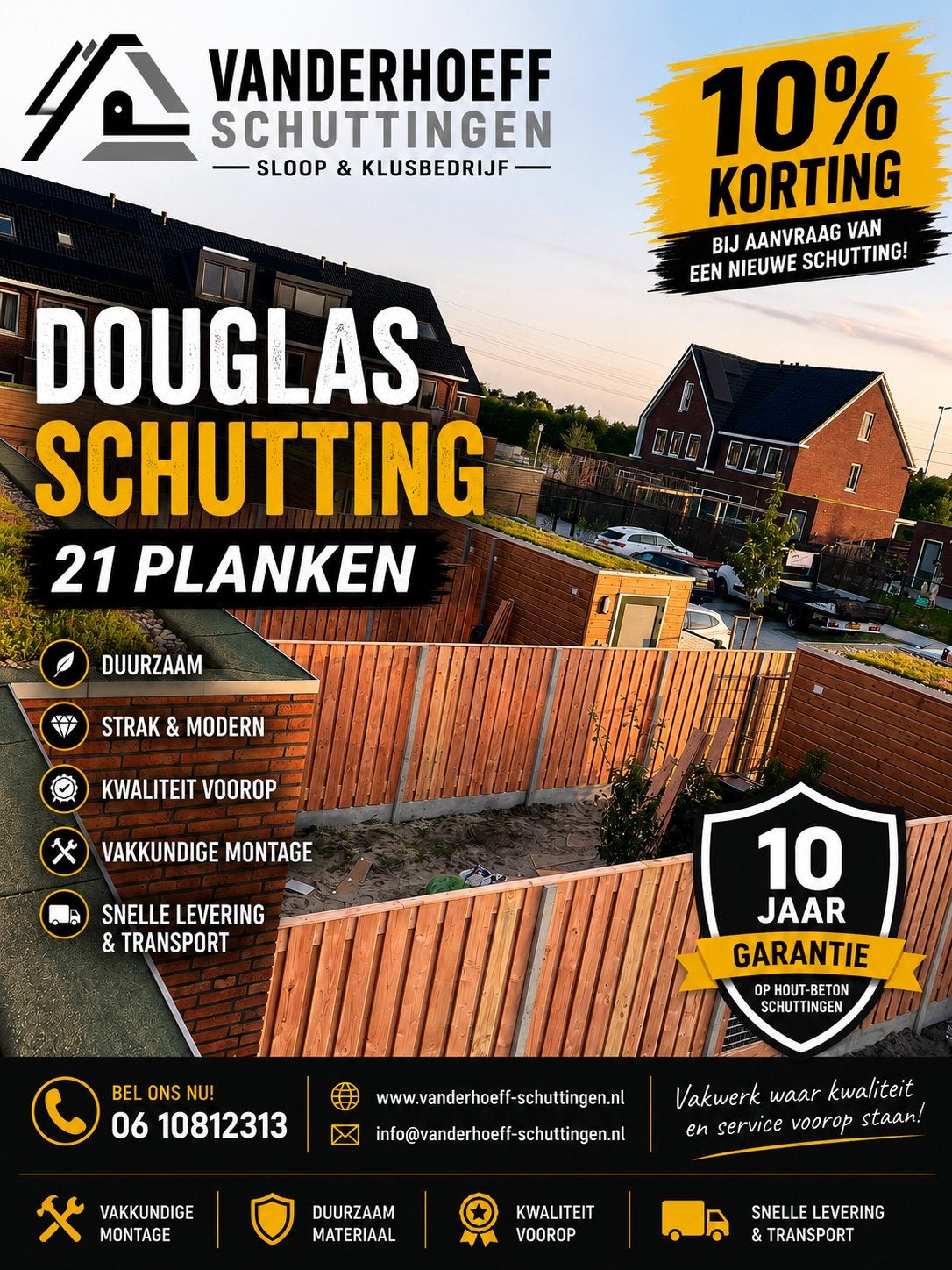 VANDERHOEFF
SCHUTTINGEN
SLOOP & KLUSBEDRIJF

10%
KORTING
BIJ AANVRAAG VAN
EEN NIEUWE SCHUTTING!

DOUGLAS
SCHUTTING
21 PLANKEN

DUURZAAM
STRAK & MODERN
KWALITEIT VOOROP
VAKKUNDIGE MONTAGE
SNELLE LEVERING & TRANSPORT

10
JAAR
GARANTIE
OP HOUT-BETON SCHUTTINGEN

BEL ONS NU!
06 10812313

www.vanderhoeff-schuttingen.nl
info@vanderhoeff-schuttingen.nl

Vakwerk waar kwaliteit en service voorop staan!

VAKKUNDIGE MONTAGE
DUURZAAM MATERIAAL
KWALITEIT VOOROP
SNELLE LEVERING & TRANSPORT